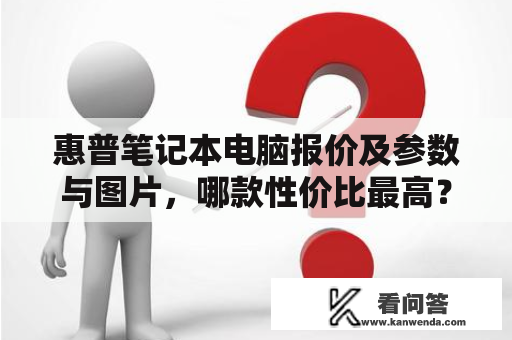 惠普笔记本电脑报价及参数与图片，哪款性价比最高？

看问答
www.kanwenda.com